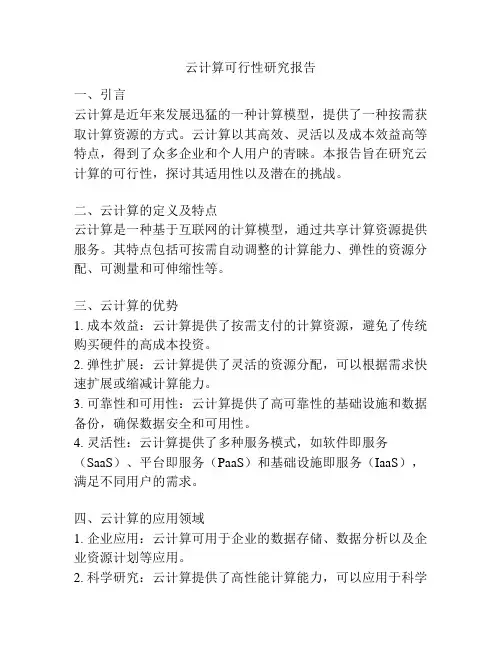 云计算可行性研究报告

一、引言
云计算是近年来发展迅猛的一种计算模型，提供了一种按需获取计算资源的方式。云计算以其高效、灵活以及成本效益高等特点，得到了众多企业和个人用户的青睐。本报告旨在研究云计算的可行性，探讨其适用性以及潜在的挑战。

二、云计算的定义及特点
云计算是一种基于互联网的计算模型，通过共享计算资源提供服务。其特点包括可按需自动调整的计算能力、弹性的资源分配、可测量和可伸缩性等。

三、云计算的优势
1. 成本效益：云计算提供了按需支付的计算资源，避免了传统购买硬件的高成本投资。
2. 弹性扩展：云计算提供了灵活的资源分配，可以根据需求快速扩展或缩减计算能力。
3. 可靠性和可用性：云计算提供了高可靠性的基础设施和数据备份，确保数据安全和可用性。
4. 灵活性：云计算提供了多种服务模式，如软件即服务（SaaS）、平台即服务（PaaS）和基础设施即服务（IaaS），满足不同用户的需求。

四、云计算的应用领域
1. 企业应用：云计算可用于企业的数据存储、数据分析以及企业资源计划等应用。
2. 科学研究：云计算提供了高性能计算能力，可以应用于科学